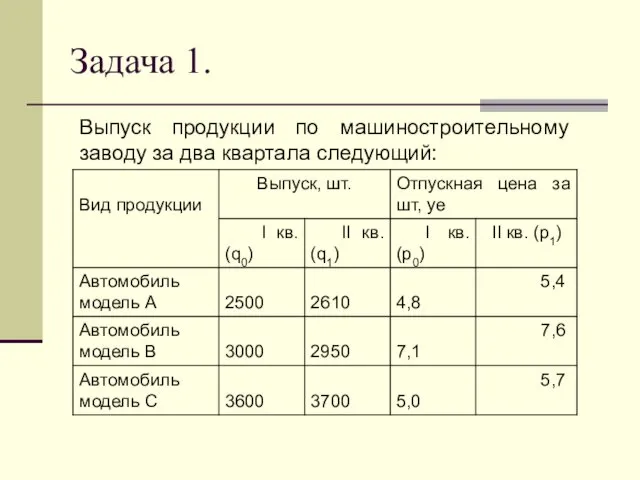 Задача 1.

Выпуск продукции по машиностроительному заводу за два квартала следующий:

| Вид продукции | Выпуск, шт. | | Отпускная цена за шт, уе | |
|---|---|---|---|---|
| | I кв. ($q_0$) | II кв. ($q_1$) | I кв. ($p_0$) | II кв. ($p_1$) |
| Автомобиль модель А | 2500 | 2610 | 4,8 | 5,4 |
| Автомобиль модель В | 3000 | 2950 | 7,1 | 7,6 |
| Автомобиль модель С | 3600 | 3700 | 5,0 | 5,7 |